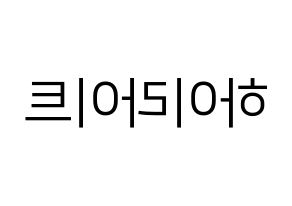 하이라이트